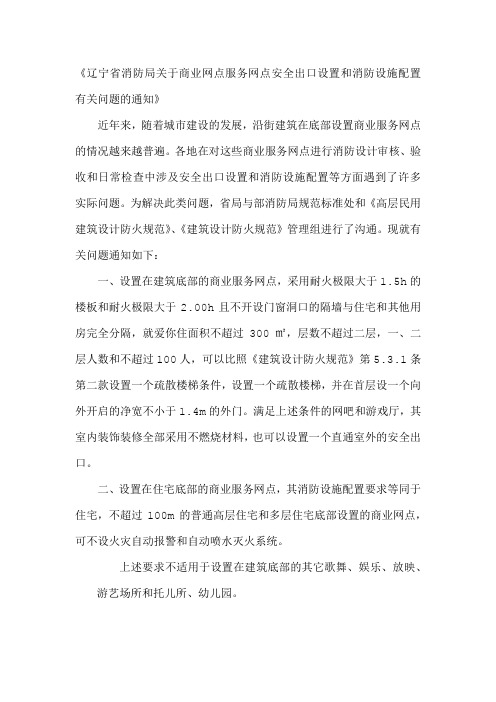 《辽宁省消防局关于商业网点服务网点安全出口设置和消防设施配置有关问题的通知》

近年来，随着城市建设的发展，沿街建筑在底部设置商业服务网点的情况越来越普遍。各地在对这些商业服务网点进行消防设计审核、验收和日常检查中涉及安全出口设置和消防设施配置等方面遇到了许多实际问题。为解决此类问题，省局与部消防局规范标准处和《高层民用建筑设计防火规范》、《建筑设计防火规范》管理组进行了沟通。现就有关问题通知如下：

一、设置在建筑底部的商业服务网点，采用耐火极限大于 1.5h 的楼板和耐火极限大于 2.00h 且不开设门窗洞口的隔墙与住宅和其他用房完全分隔，就爱你住面积不超过 300 ㎡，层数不超过二层，一、二层人数和不超过 100 人，可以比照《建筑设计防火规范》第 5.3.1 条第二款设置一个疏散楼梯条件，设置一个疏散楼梯，并在首层设一个向外开启的净宽不小于 1.4m 的外门。满足上述条件的网吧和游戏厅，其室内装饰装修全部采用不燃烧材料，也可以设置一个直通室外的安全出口。

二、设置在住宅底部的商业服务网点，其消防设施配置要求等同于住宅，不超过 100m 的普通高层住宅和多层住宅底部设置的商业网点，可不设火灾自动报警和自动喷水灭火系统。

上述要求不适用于设置在建筑底部的其它歌舞、娱乐、放映、游艺场所和托儿所、幼儿园。